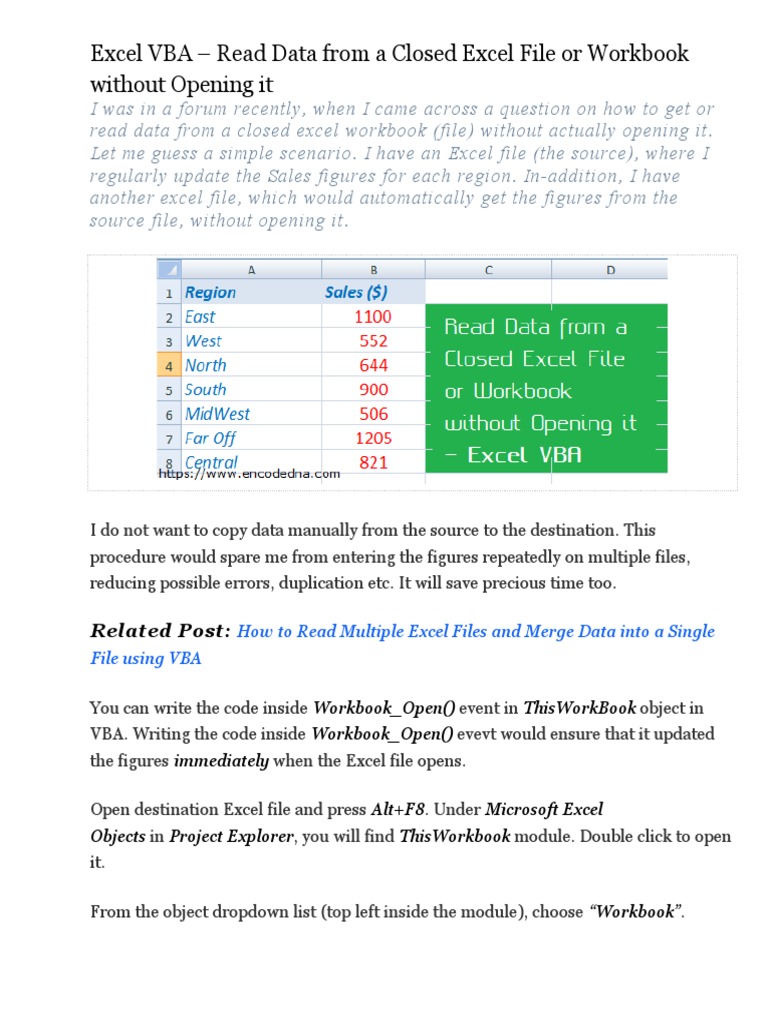 Excel VBA – Read Data from a Closed Excel File or Workbook without Opening it

I was in a forum recently, when I came across a question on how to get or read data from a closed excel workbook (file) without actually opening it. Let me guess a simple scenario. I have an Excel file (the source), where I regularly update the Sales figures for each region. In-addition, I have another excel file, which would automatically get the figures from the source file, without opening it.

| | A | B | C | D |
|---|---|---|---|---|
| 1 | Region | Sales ($) | | |
| 2 | East | 1100 | | |
| 3 | West | 552 | | |
| 4 | North | 644 | | |
| 5 | South | 900 | | |
| 6 | MidWest | 506 | | |
| 7 | Far Off | 1205 | | |
| 8 | Central | 821 | | |

Read Data from a Closed Excel File or Workbook without Opening it – Excel VBA

https://www.encodedna.com

I do not want to copy data manually from the source to the destination. This procedure would spare me from entering the figures repeatedly on multiple files, reducing possible errors, duplication etc. It will save precious time too.

Related Post: How to Read Multiple Excel Files and Merge Data into a Single File using VBA

You can write the code inside Workbook_Open() event in ThisWorkBook object in VBA. Writing the code inside Workbook_Open() evevt would ensure that it updated the figures immediately when the Excel file opens.

Open destination Excel file and press Alt+F8. Under Microsoft Excel Objects in Project Explorer, you will find ThisWorkbook module. Double click to open it.

From the object dropdown list (top left inside the module), choose "Workbook".